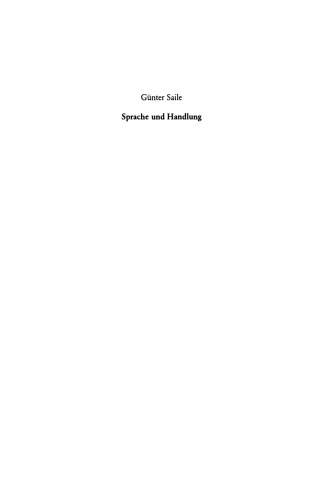 Günter Saile

Sprache und Handlung